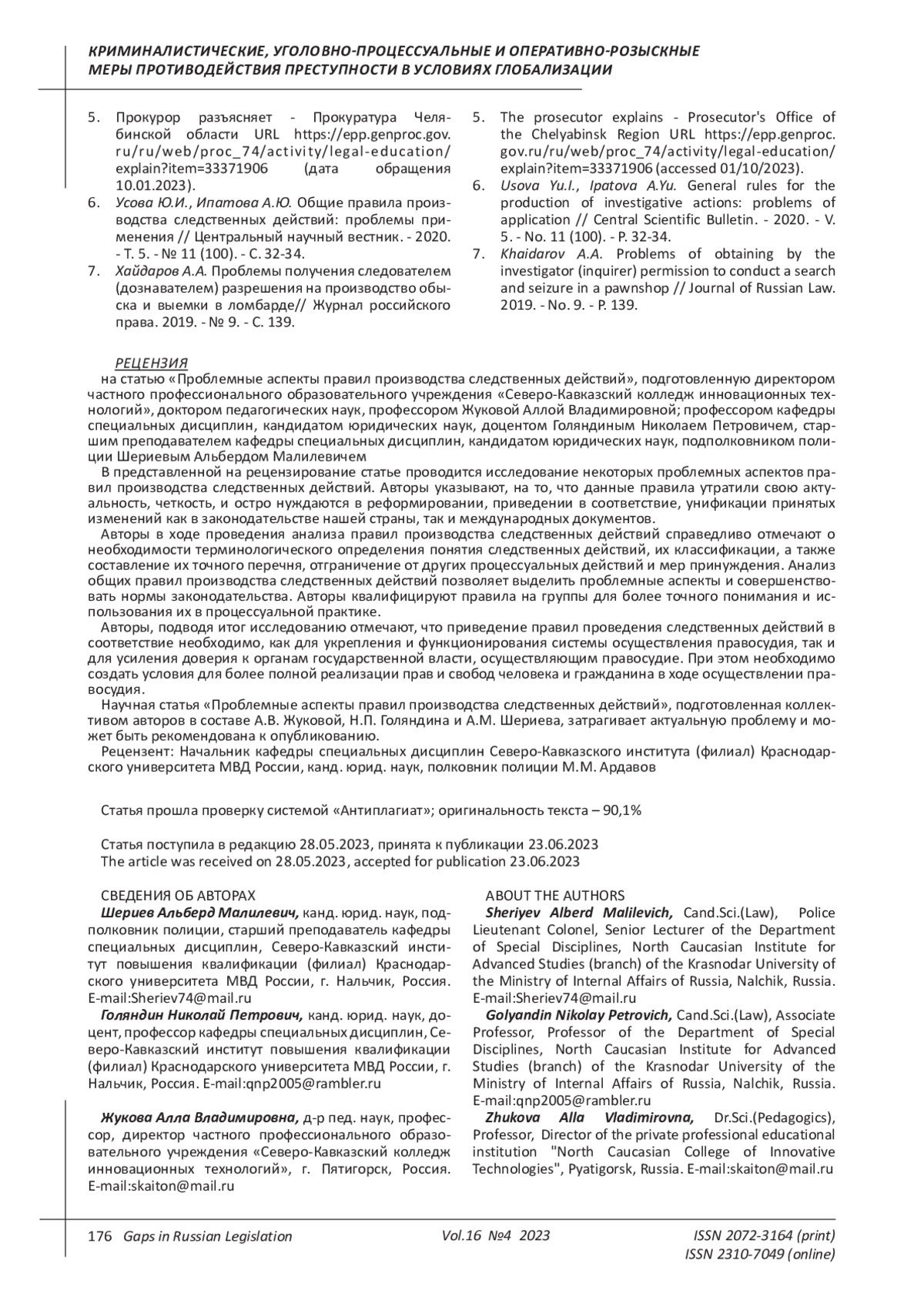 КРИМИНАЛИСТИЧЕСКИЕ, УГОЛОВНО-ПРОЦЕССУАЛЬНЫЕ И ОПЕРАТИВНО-РОЗЫСКНЫЕ МЕРЫ ПРОТИВОДЕЙСТВИЯ ПРЕСТУПНОСТИ В УСЛОВИЯХ ГЛОБАЛИЗАЦИИ

5. Прокурор разъясняет - Прокуратура Челябинской области URL https://epp.genproc.gov.ru/ru/web/proc_74/activity/legal-education/explain?item=33371906 (дата обращения 10.01.2023).
6. Усова Ю.И., Ипатова А.Ю. Общие правила производства следственных действий: проблемы применения // Центральный научный вестник. - 2020. - Т. 5. - № 11 (100). - С. 32-34.
7. Хайдаров А.А. Проблемы получения следователем (дознавателем) разрешения на производство обыска и выемки в ломбарде// Журнал российского права. 2019. - № 9. - С. 139.

5. The prosecutor explains - Prosecutor's Office of the Chelyabinsk Region URL https://epp.genproc.gov.ru/ru/web/proc_74/activity/legal-education/explain?item=33371906 (accessed 01/10/2023).
6. Usova Yu.I., Ipatova A.Yu. General rules for the production of investigative actions: problems of application // Central Scientific Bulletin. - 2020. - V. 5. - No. 11 (100). - P. 32-34.
7. Khaidarov A.A. Problems of obtaining by the investigator (inquirer) permission to conduct a search and seizure in a pawnshop // Journal of Russian Law. 2019. - No. 9. - P. 139.

РЕЦЕНЗИЯ
на статью «Проблемные аспекты правил производства следственных действий», подготовленную директором частного профессионального образовательного учреждения «Северо-Кавказский колледж инновационных технологий», доктором педагогических наук, профессором Жуковой Аллой Владимировной; профессором кафедры специальных дисциплин, кандидатом юридических наук, доцентом Голяндиным Николаем Петровичем, старшим преподавателем кафедры специальных дисциплин, кандидатом юридических наук, подполковником полиции Шериевым Альбердом Малилевичем
В представленной на рецензирование статье проводится исследование некоторых проблемных аспектов правил производства следственных действий. Авторы указывают, на то, что данные правила утратили свою актуальность, четкость, и остро нуждаются в реформировании, приведении в соответствие, унификации принятых изменений как в законодательстве нашей страны, так и международных документов.
Авторы в ходе проведения анализа правил производства следственных действий справедливо отмечают о необходимости терминологического определения понятия следственных действий, их классификации, а также составление их точного перечня, отграничение от других процессуальных действий и мер принуждения. Анализ общих правил производства следственных действий позволяет выделить проблемные аспекты и совершенствовать нормы законодательства. Авторы квалифицируют правила на группы для более точного понимания и использования их в процессуальной практике.
Авторы, подводя итог исследованию отмечают, что приведение правил проведения следственных действий в соответствие необходимо, как для укрепления и функционирования системы осуществления правосудия, так и для усиления доверия к органам государственной власти, осуществляющим правосудие. При этом необходимо создать условия для более полной реализации прав и свобод человека и гражданина в ходе осуществлении правосудия.
Научная статья «Проблемные аспекты правил производства следственных действий», подготовленная коллективом авторов в составе А.В. Жуковой, Н.П. Голяндина и А.М. Шериева, затрагивает актуальную проблему и может быть рекомендована к опубликованию.
Рецензент: Начальник кафедры специальных дисциплин Северо-Кавказского института (филиал) Краснодарского университета МВД России, канд. юрид. наук, полковник полиции М.М. Ардавов

Статья прошла проверку системой «Антиплагиат»; оригинальность текста – 90,1%

Статья поступила в редакцию 28.05.2023, принята к публикации 23.06.2023
The article was received on 28.05.2023, accepted for publication 23.06.2023

СВЕДЕНИЯ ОБ АВТОРАХ
Шериев Альберд Малилевич, канд. юрид. наук, подполковник полиции, старший преподаватель кафедры специальных дисциплин, Северо-Кавказский институт повышения квалификации (филиал) Краснодарского университета МВД России, г. Нальчик, Россия. E-mail:Sheriev74@mail.ru
Голяндин Николай Петрович, канд. юрид. наук, доцент, профессор кафедры специальных дисциплин, Северо-Кавказский институт повышения квалификации (филиал) Краснодарского университета МВД России, г. Нальчик, Россия. E-mail:qnp2005@rambler.ru

Жукова Алла Владимировна, д-р пед. наук, профессор, директор частного профессионального образовательного учреждения «Северо-Кавказский колледж инновационных технологий», г. Пятигорск, Россия. E-mail:skaiton@mail.ru

ABOUT THE AUTHORS
Sheriyev Alberd Malilevich, Cand.Sci.(Law), Police Lieutenant Colonel, Senior Lecturer of the Department of Special Disciplines, North Caucasian Institute for Advanced Studies (branch) of the Krasnodar University of the Ministry of Internal Affairs of Russia, Nalchik, Russia. E-mail:Sheriev74@mail.ru
Golyandin Nikolay Petrovich, Cand.Sci.(Law), Associate Professor, Professor of the Department of Special Disciplines, North Caucasian Institute for Advanced Studies (branch) of the Krasnodar University of the Ministry of Internal Affairs of Russia, Nalchik, Russia. E-mail:qnp2005@rambler.ru
Zhukova Alla Vladimirovna, Dr.Sci.(Pedagogics), Professor, Director of the private professional educational institution "North Caucasian College of Innovative Technologies", Pyatigorsk, Russia. E-mail:skaiton@mail.ru

176 Gaps in Russian Legislation Vol.16 №4 2023 ISSN 2072-3164 (print) ISSN 2310-7049 (online)